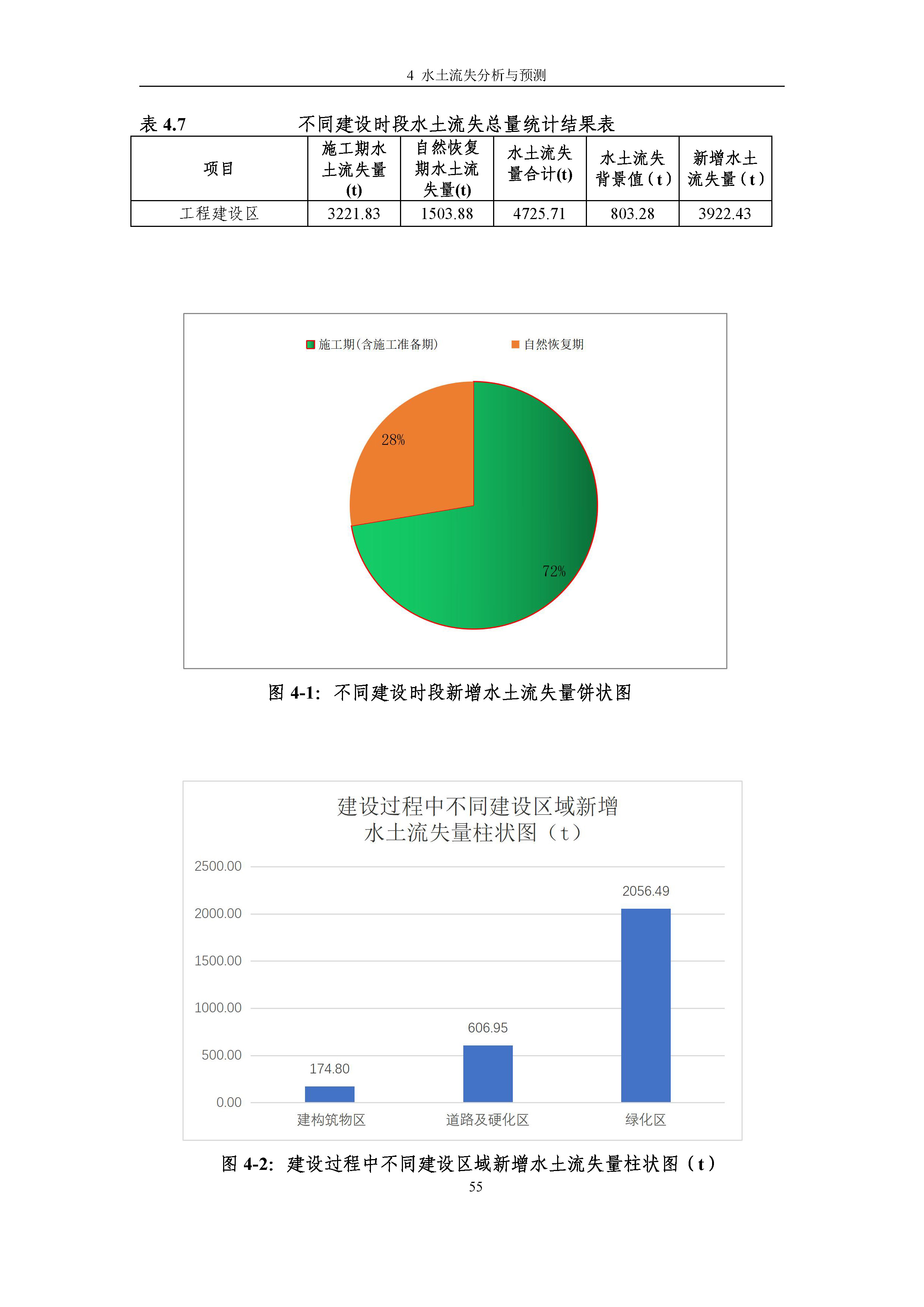 4 水土流失分析与预测

表 4.7 不同建设时段水土流失总量统计结果表

| 项目 | 施工期水土流失量(t) | 自然恢复期水土流失量(t) | 水土流失量合计(t) | 水土流失背景值(t) | 新增水土流失量(t) |
|---|---|---|---|---|---|
| 工程建设区 | 3221.83 | 1503.88 | 4725.71 | 803.28 | 3922.43 |

施工期(含施工准备期)　自然恢复期

28%

72%

图 4-1: 不同建设时段新增水土流失量饼状图

建设过程中不同建设区域新增水土流失量柱状图（t）

2500.00
2000.00
1500.00
1000.00
500.00
0.00

174.80
606.95
2056.49

建构筑物区　道路及硬化区　绿化区

图 4-2: 建设过程中不同建设区域新增水土流失量柱状图（t）

55